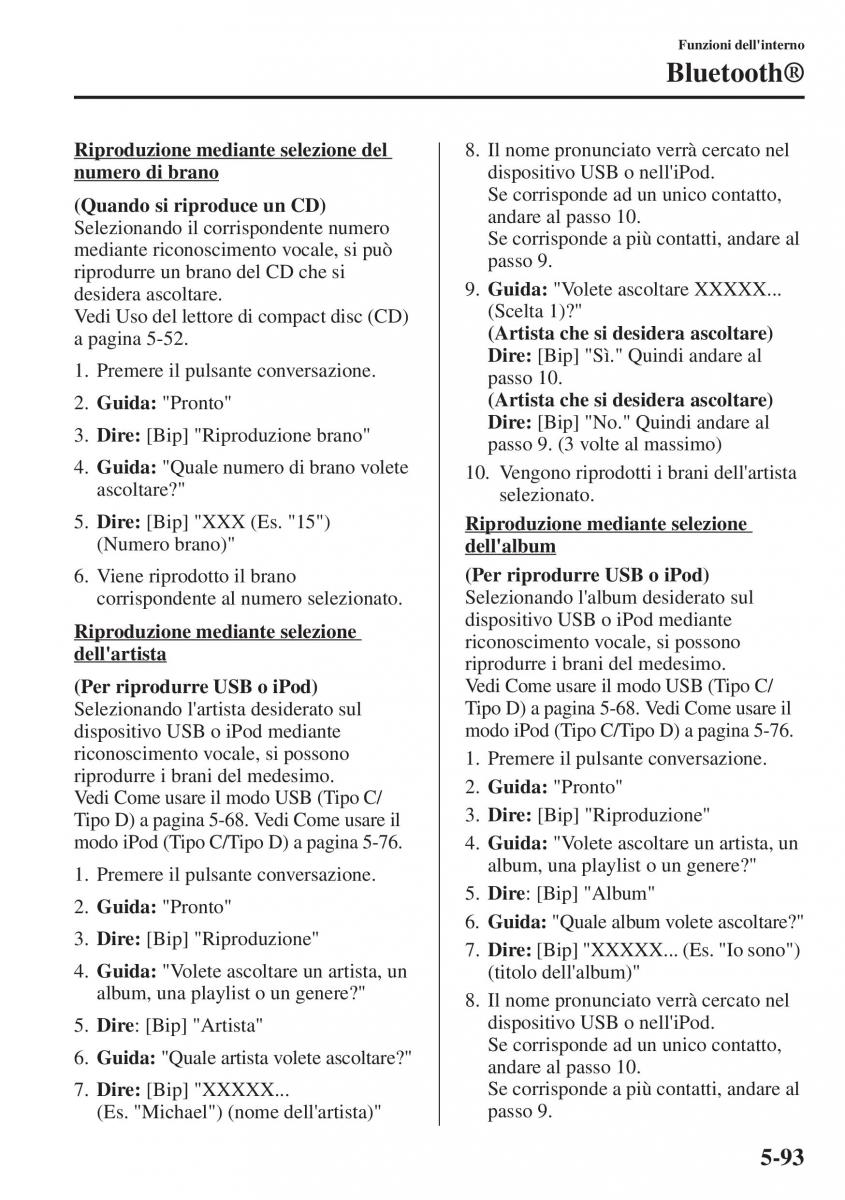 Funzioni dell'interno

Bluetooth®

Riproduzione mediante selezione del numero di brano

(Quando si riproduce un CD)
Selezionando il corrispondente numero mediante riconoscimento vocale, si può riprodurre un brano del CD che si desidera ascoltare.
Vedi Uso del lettore di compact disc (CD) a pagina 5-52.

1. Premere il pulsante conversazione.
2. Guida: "Pronto"
3. Dire: [Bip] "Riproduzione brano"
4. Guida: "Quale numero di brano volete ascoltare?"
5. Dire: [Bip] "XXX (Es. "15") (Numero brano)"
6. Viene riprodotto il brano corrispondente al numero selezionato.

Riproduzione mediante selezione dell'artista

(Per riprodurre USB o iPod)
Selezionando l'artista desiderato sul dispositivo USB o iPod mediante riconoscimento vocale, si possono riprodurre i brani del medesimo.
Vedi Come usare il modo USB (Tipo C/Tipo D) a pagina 5-68. Vedi Come usare il modo iPod (Tipo C/Tipo D) a pagina 5-76.

1. Premere il pulsante conversazione.
2. Guida: "Pronto"
3. Dire: [Bip] "Riproduzione"
4. Guida: "Volete ascoltare un artista, un album, una playlist o un genere?"
5. Dire: [Bip] "Artista"
6. Guida: "Quale artista volete ascoltare?"
7. Dire: [Bip] "XXXXX... (Es. "Michael") (nome dell'artista)"
8. Il nome pronunciato verrà cercato nel dispositivo USB o nell'iPod.
Se corrisponde ad un unico contatto, andare al passo 10.
Se corrisponde a più contatti, andare al passo 9.
9. Guida: "Volete ascoltare XXXXX... (Scelta 1)?"
(Artista che si desidera ascoltare)
Dire: [Bip] "Sì." Quindi andare al passo 10.
(Artista che si desidera ascoltare)
Dire: [Bip] "No." Quindi andare al passo 9. (3 volte al massimo)
10. Vengono riprodotti i brani dell'artista selezionato.

Riproduzione mediante selezione dell'album

(Per riprodurre USB o iPod)
Selezionando l'album desiderato sul dispositivo USB o iPod mediante riconoscimento vocale, si possono riprodurre i brani del medesimo.
Vedi Come usare il modo USB (Tipo C/Tipo D) a pagina 5-68. Vedi Come usare il modo iPod (Tipo C/Tipo D) a pagina 5-76.

1. Premere il pulsante conversazione.
2. Guida: "Pronto"
3. Dire: [Bip] "Riproduzione"
4. Guida: "Volete ascoltare un artista, un album, una playlist o un genere?"
5. Dire: [Bip] "Album"
6. Guida: "Quale album volete ascoltare?"
7. Dire: [Bip] "XXXXX... (Es. "Io sono") (titolo dell'album)"
8. Il nome pronunciato verrà cercato nel dispositivo USB o nell'iPod.
Se corrisponde ad un unico contatto, andare al passo 10.
Se corrisponde a più contatti, andare al passo 9.

5-93